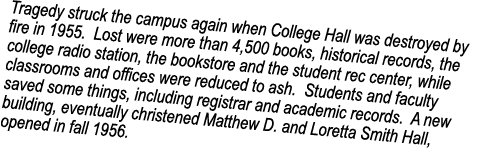 Tragedy struck the campus again when College Hall was destroyed by fire in 1955. Lost were more than 4,500 books, historical records, the college radio station, the bookstore and the student rec center, while classrooms and offices were reduced to ash. Students and faculty saved some things, including registrar and academic records. A new building, eventually christened Matthew D. and Loretta Smith Hall, opened in fall 1956.